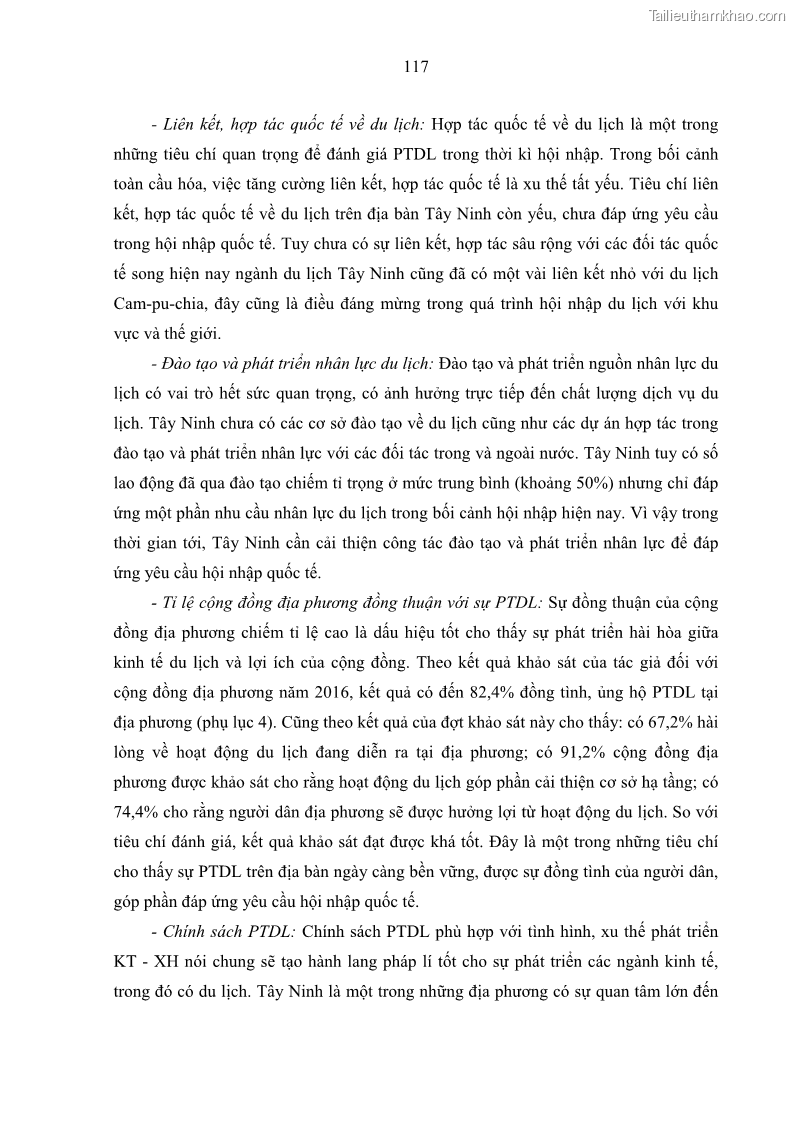 Tailieuthamkhao.com

117

- Liên kết, hợp tác quốc tế về du lịch: Hợp tác quốc tế về du lịch là một trong những tiêu chí quan trọng để đánh giá PTDL trong thời kì hội nhập. Trong bối cảnh toàn cầu hóa, việc tăng cường liên kết, hợp tác quốc tế là xu thế tất yếu. Tiêu chí liên kết, hợp tác quốc tế về du lịch trên địa bàn Tây Ninh còn yếu, chưa đáp ứng yêu cầu trong hội nhập quốc tế. Tuy chưa có sự liên kết, hợp tác sâu rộng với các đối tác quốc tế song hiện nay ngành du lịch Tây Ninh cũng đã có một vài liên kết nhỏ với du lịch Cam-pu-chia, đây cũng là điều đáng mừng trong quá trình hội nhập du lịch với khu vực và thế giới.

- Đào tạo và phát triển nhân lực du lịch: Đào tạo và phát triển nguồn nhân lực du lịch có vai trò hết sức quan trọng, có ảnh hưởng trực tiếp đến chất lượng dịch vụ du lịch. Tây Ninh chưa có các cơ sở đào tạo về du lịch cũng như các dự án hợp tác trong đào tạo và phát triển nhân lực với các đối tác trong và ngoài nước. Tây Ninh tuy có số lao động đã qua đào tạo chiếm tỉ trọng ở mức trung bình (khoảng 50%) nhưng chỉ đáp ứng một phần nhu cầu nhân lực du lịch trong bối cảnh hội nhập hiện nay. Vì vậy trong thời gian tới, Tây Ninh cần cải thiện công tác đào tạo và phát triển nhân lực để đáp ứng yêu cầu hội nhập quốc tế.

- Tỉ lệ cộng đồng địa phương đồng thuận với sự PTDL: Sự đồng thuận của cộng đồng địa phương chiếm tỉ lệ cao là dấu hiệu tốt cho thấy sự phát triển hài hòa giữa kinh tế du lịch và lợi ích của cộng đồng. Theo kết quả khảo sát của tác giả đối với cộng đồng địa phương năm 2016, kết quả có đến 82,4% đồng tình, ủng hộ PTDL tại địa phương (phụ lục 4). Cũng theo kết quả của đợt khảo sát này cho thấy: có 67,2% hài lòng về hoạt động du lịch đang diễn ra tại địa phương; có 91,2% cộng đồng địa phương được khảo sát cho rằng hoạt động du lịch góp phần cải thiện cơ sở hạ tầng; có 74,4% cho rằng người dân địa phương sẽ được hưởng lợi từ hoạt động du lịch. So với tiêu chí đánh giá, kết quả khảo sát đạt được khá tốt. Đây là một trong những tiêu chí cho thấy sự PTDL trên địa bàn ngày càng bền vững, được sự đồng tình của người dân, góp phần đáp ứng yêu cầu hội nhập quốc tế.

- Chính sách PTDL: Chính sách PTDL phù hợp với tình hình, xu thế phát triển KT - XH nói chung sẽ tạo hành lang pháp lí tốt cho sự phát triển các ngành kinh tế, trong đó có du lịch. Tây Ninh là một trong những địa phương có sự quan tâm lớn đến